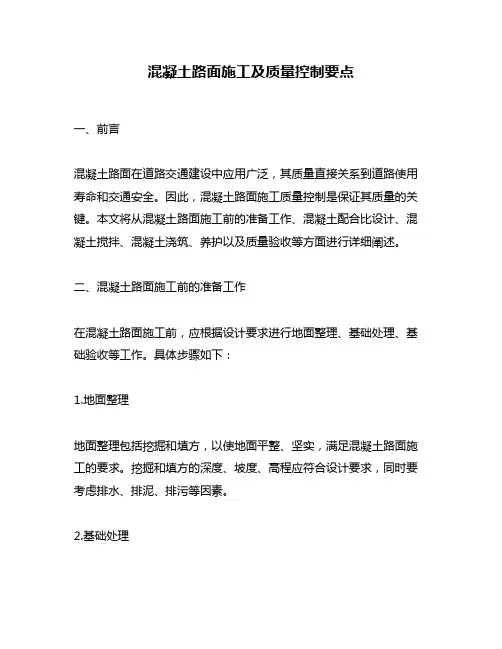 混凝土路面施工及质量控制要点

一、前言

混凝土路面在道路交通建设中应用广泛，其质量直接关系到道路使用寿命和交通安全。因此，混凝土路面施工质量控制是保证其质量的关键。本文将从混凝土路面施工前的准备工作、混凝土配合比设计、混凝土搅拌、混凝土浇筑、养护以及质量验收等方面进行详细阐述。

二、混凝土路面施工前的准备工作

在混凝土路面施工前，应根据设计要求进行地面整理、基础处理、基础验收等工作。具体步骤如下：

1.地面整理

地面整理包括挖掘和填方，以使地面平整、坚实，满足混凝土路面施工的要求。挖掘和填方的深度、坡度、高程应符合设计要求，同时要考虑排水、排泥、排污等因素。

2.基础处理